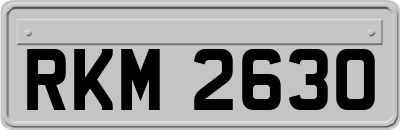 RKM 2630